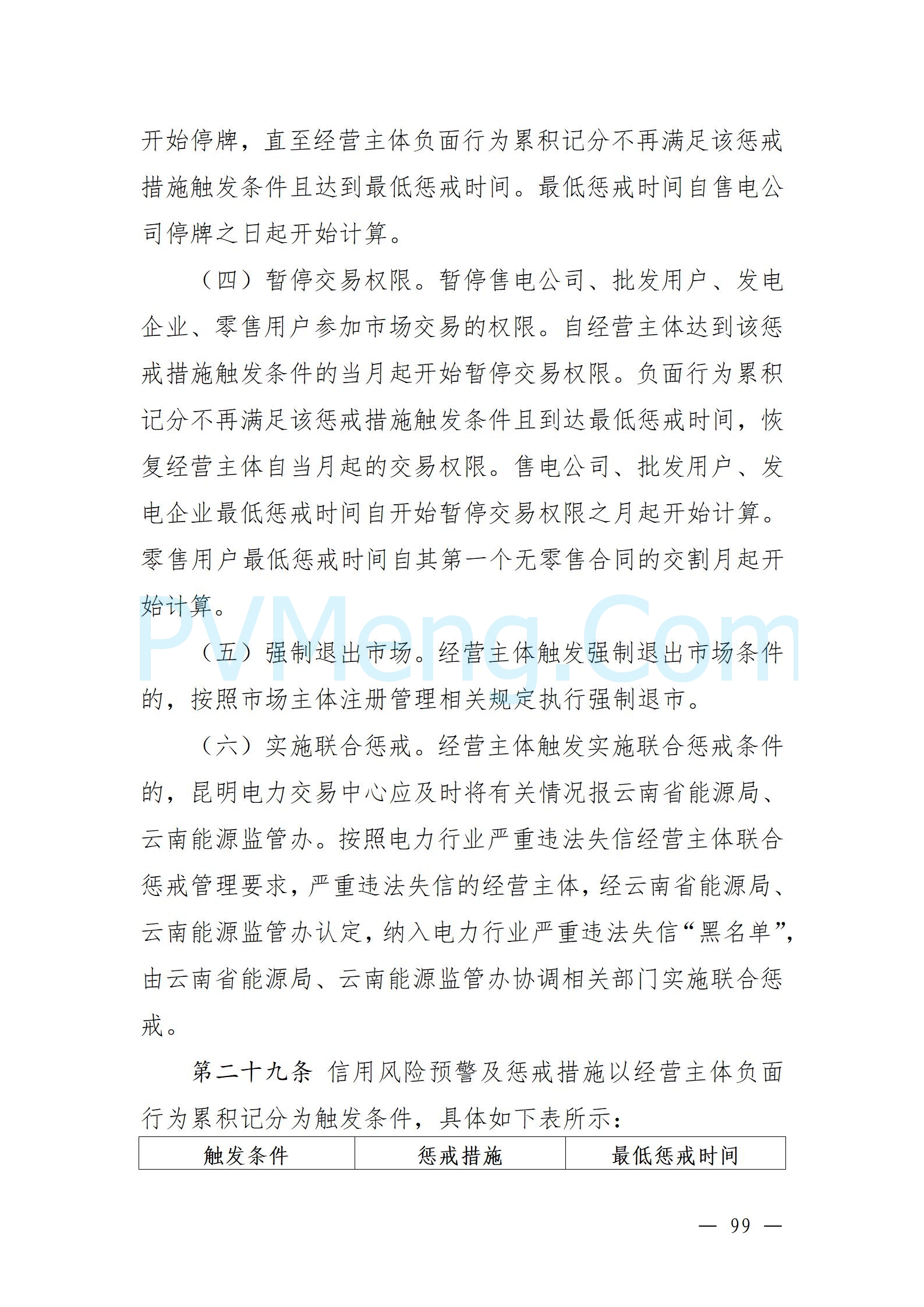 开始停牌，直至经营主体负面行为累积记分不再满足该惩戒措施触发条件且达到最低惩戒时间。最低惩戒时间自售电公司停牌之日起开始计算。

（四）暂停交易权限。暂停售电公司、批发用户、发电企业、零售用户参加市场交易的权限。自经营主体达到该惩戒措施触发条件的当月起开始暂停交易权限。负面行为累积记分不再满足该惩戒措施触发条件且到达最低惩戒时间，恢复经营主体自当月起的交易权限。售电公司、批发用户、发电企业最低惩戒时间自开始暂停交易权限之月起开始计算。零售用户最低惩戒时间自其第一个无零售合同的交割月起开始计算。

PVMeng.Com

（五）强制退出市场。经营主体触发强制退出市场条件的，按照市场主体注册管理相关规定执行强制退市。

（六）实施联合惩戒。经营主体触发实施联合惩戒条件的，昆明电力交易中心应及时将有关情况报云南省能源局、云南能源监管办。按照电力行业严重违法失信经营主体联合惩戒管理要求，严重违法失信的经营主体，经云南省能源局、云南能源监管办认定，纳入电力行业严重违法失信“黑名单”，由云南省能源局、云南能源监管办协调相关部门实施联合惩戒。

第二十九条 信用风险预警及惩戒措施以经营主体负面行为累积记分为触发条件，具体如下表所示：

| 触发条件 | 惩戒措施 | 最低惩戒时间 |
|---|---|---|

— 99 —